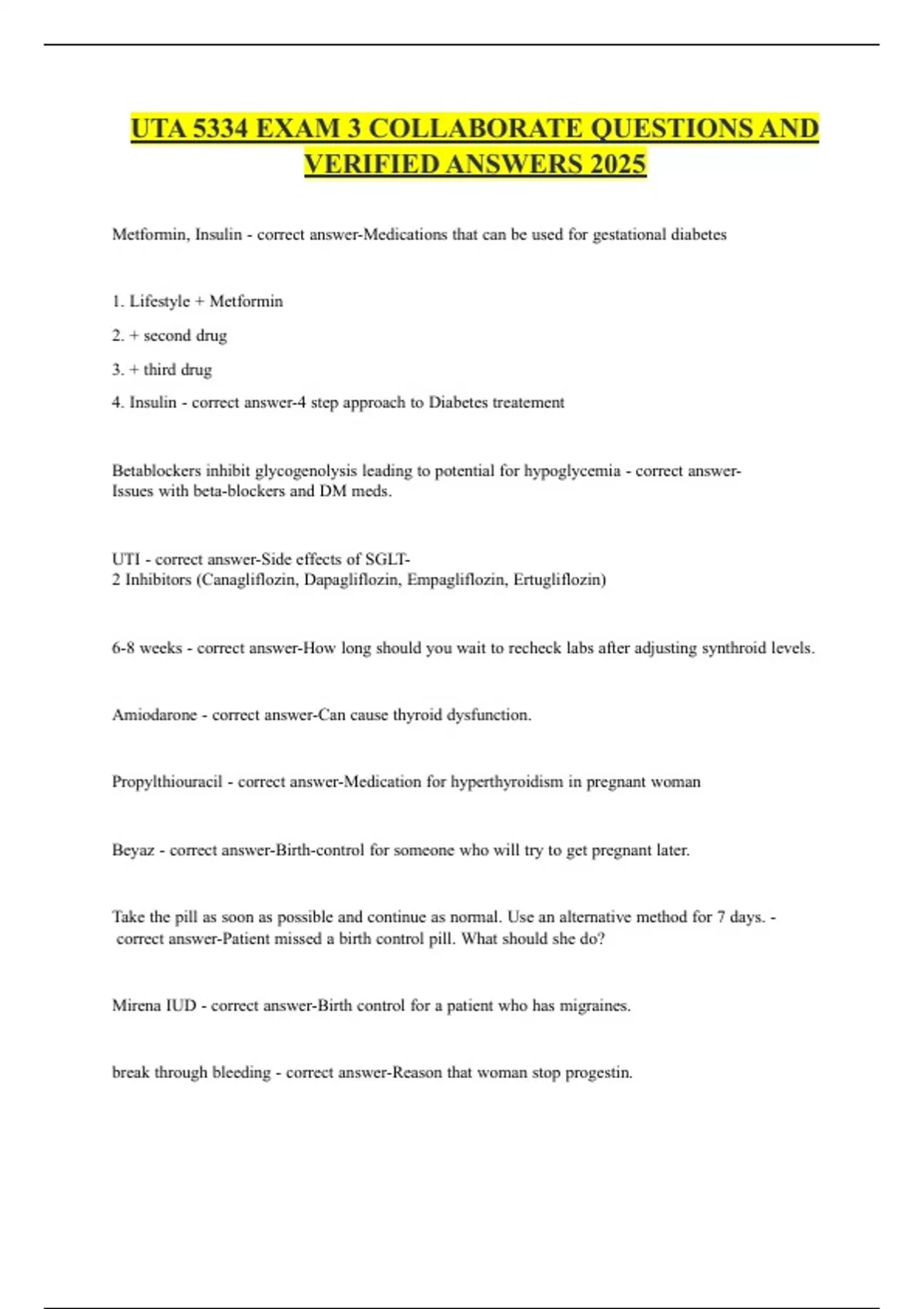 UTA 5334 EXAM 3 COLLABORATE QUESTIONS AND VERIFIED ANSWERS 2025

Metformin, Insulin - correct answer-Medications that can be used for gestational diabetes

1. Lifestyle + Metformin

2. + second drug

3. + third drug

4. Insulin - correct answer-4 step approach to Diabetes treatement

Betablockers inhibit glycogenolysis leading to potential for hypoglycemia - correct answer-Issues with beta-blockers and DM meds.

UTI - correct answer-Side effects of SGLT-2 Inhibitors (Canagliflozin, Dapagliflozin, Empagliflozin, Ertugliflozin)

6-8 weeks - correct answer-How long should you wait to recheck labs after adjusting synthroid levels.

Amiodarone - correct answer-Can cause thyroid dysfunction.

Propylthiouracil - correct answer-Medication for hyperthyroidism in pregnant woman

Beyaz - correct answer-Birth-control for someone who will try to get pregnant later.

Take the pill as soon as possible and continue as normal. Use an alternative method for 7 days. - correct answer-Patient missed a birth control pill. What should she do?

Mirena IUD - correct answer-Birth control for a patient who has migraines.

break through bleeding - correct answer-Reason that woman stop progestin.